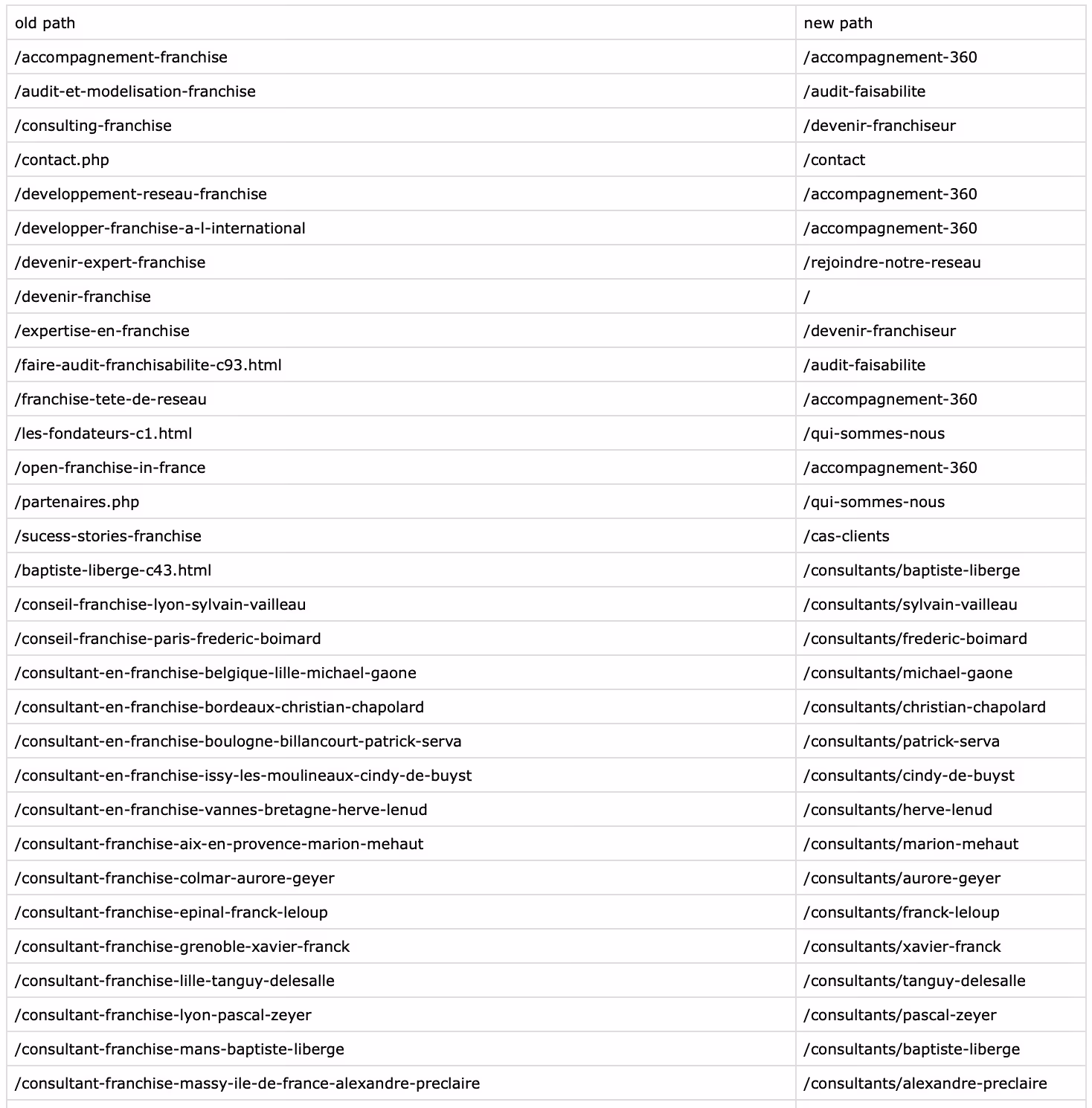 | old path | new path |
|---|---|
| /accompagnement-franchise | /accompagnement-360 |
| /audit-et-modelisation-franchise | /audit-faisabilite |
| /consulting-franchise | /devenir-franchiseur |
| /contact.php | /contact |
| /developpement-reseau-franchise | /accompagnement-360 |
| /developper-franchise-a-l-international | /accompagnement-360 |
| /devenir-expert-franchise | /rejoindre-notre-reseau |
| /devenir-franchise | / |
| /expertise-en-franchise | /devenir-franchiseur |
| /faire-audit-franchisabilite-c93.html | /audit-faisabilite |
| /franchise-tete-de-reseau | /accompagnement-360 |
| /les-fondateurs-c1.html | /qui-sommes-nous |
| /open-franchise-in-france | /accompagnement-360 |
| /partenaires.php | /qui-sommes-nous |
| /sucess-stories-franchise | /cas-clients |
| /baptiste-liberge-c43.html | /consultants/baptiste-liberge |
| /conseil-franchise-lyon-sylvain-vailleau | /consultants/sylvain-vailleau |
| /conseil-franchise-paris-frederic-boimard | /consultants/frederic-boimard |
| /consultant-en-franchise-belgique-lille-michael-gaone | /consultants/michael-gaone |
| /consultant-en-franchise-bordeaux-christian-chapolard | /consultants/christian-chapolard |
| /consultant-en-franchise-boulogne-billancourt-patrick-serva | /consultants/patrick-serva |
| /consultant-en-franchise-issy-les-moulineaux-cindy-de-buyst | /consultants/cindy-de-buyst |
| /consultant-en-franchise-vannes-bretagne-herve-lenud | /consultants/herve-lenud |
| /consultant-franchise-aix-en-provence-marion-mehaut | /consultants/marion-mehaut |
| /consultant-franchise-colmar-aurore-geyer | /consultants/aurore-geyer |
| /consultant-franchise-epinal-franck-leloup | /consultants/franck-leloup |
| /consultant-franchise-grenoble-xavier-franck | /consultants/xavier-franck |
| /consultant-franchise-lille-tanguy-delesalle | /consultants/tanguy-delesalle |
| /consultant-franchise-lyon-pascal-zeyer | /consultants/pascal-zeyer |
| /consultant-franchise-mans-baptiste-liberge | /consultants/baptiste-liberge |
| /consultant-franchise-massy-ile-de-france-alexandre-preclaire | /consultants/alexandre-preclaire |